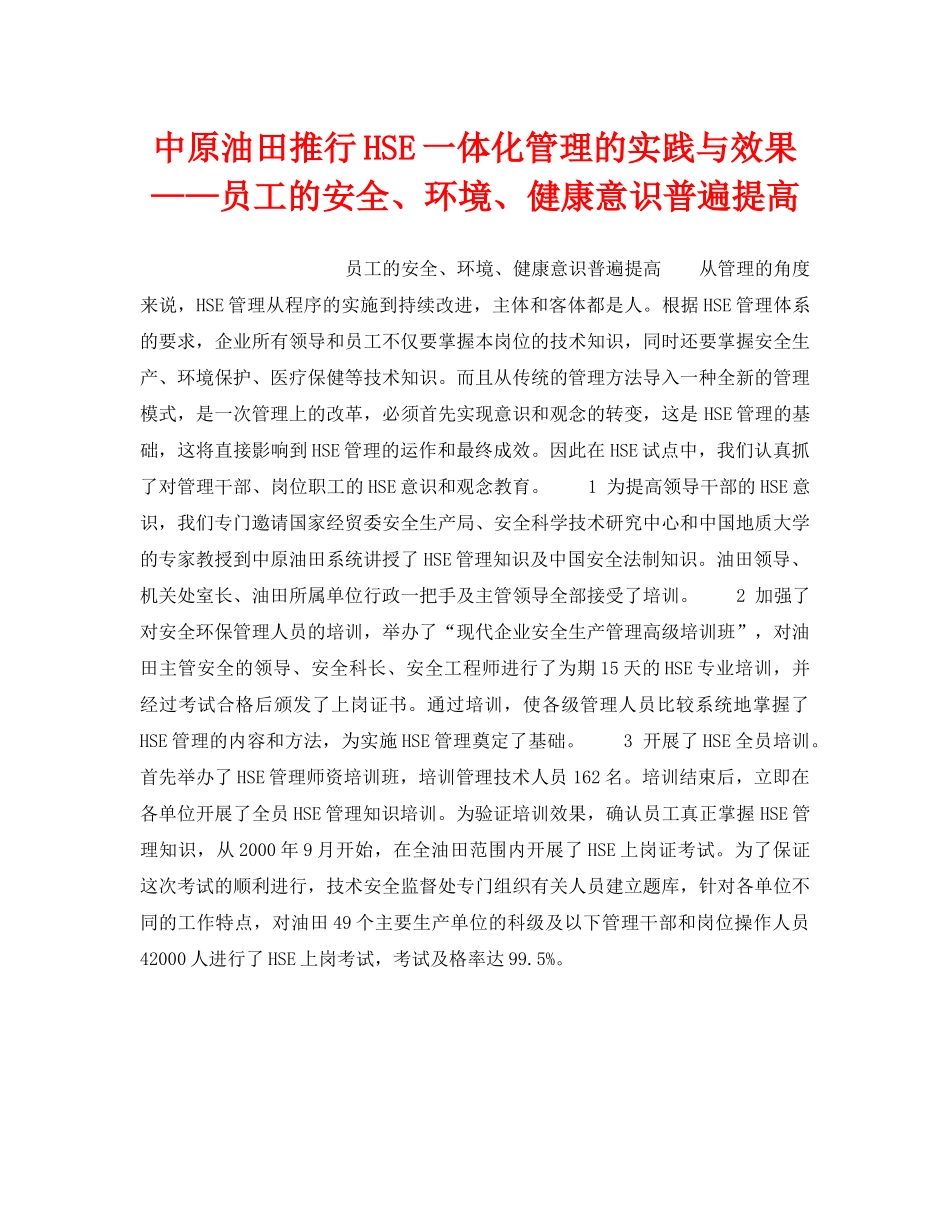 中原油田推行HSE一体化管理的实践与效果——员工的安全、环境、健康意识普遍提高

员工的安全、环境、健康意识普遍提高　　从管理的角度来说，HSE管理从程序的实施到持续改进，主体和客体都是人。根据HSE管理体系的要求，企业所有领导和员工不仅要掌握本岗位的技术知识，同时还要掌握安全生产、环境保护、医疗保健等技术知识。而且从传统的管理方法导入一种全新的管理模式，是一次管理上的改革，必须首先实现意识和观念的转变，这是HSE管理的基础，这将直接影响到HSE管理的运作和最终成效。因此在HSE试点中，我们认真抓了对管理干部、岗位职工的HSE意识和观念教育。　　1 为提高领导干部的HSE意识，我们专门邀请国家经贸委安全生产局、安全科学技术研究中心和中国地质大学的专家教授到中原油田系统讲授了HSE管理知识及中国安全法制知识。油田领导、机关处室长、油田所属单位行政一把手及主管领导全部接受了培训。　　2 加强了对安全环保管理人员的培训，举办了“现代企业安全生产管理高级培训班”，对油田主管安全的领导、安全科长、安全工程师进行了为期15天的HSE专业培训，并经过考试合格后颁发了上岗证书。通过培训，使各级管理人员比较系统地掌握了HSE管理的内容和方法，为实施HSE管理奠定了基础。　　3 开展了HSE全员培训。首先举办了HSE管理师资培训班，培训管理技术人员162名。培训结束后，立即在各单位开展了全员HSE管理知识培训。为验证培训效果，确认员工真正掌握HSE管理知识，从2000年9月开始，在全油田范围内开展了HSE上岗证考试。为了保证这次考试的顺利进行，技术安全监督处专门组织有关人员建立题库，针对各单位不同的工作特点，对油田49个主要生产单位的科级及以下管理干部和岗位操作人员42000人进行了HSE上岗考试，考试及格率达99.5%。